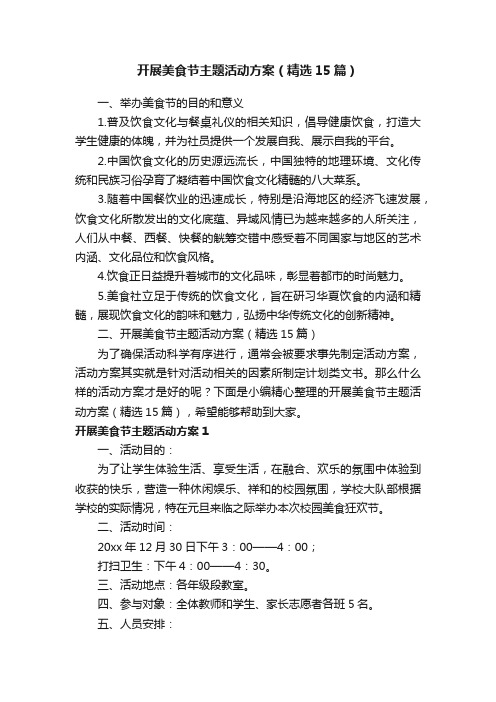 开展美食节主题活动方案（精选15篇）

一、举办美食节的目的和意义

1.普及饮食文化与餐桌礼仪的相关知识，倡导健康饮食，打造大学生健康的体魄，并为社员提供一个发展自我、展示自我的平台。

2.中国饮食文化的历史源远流长，中国独特的地理环境、文化传统和民族习俗孕育了凝结着中国饮食文化精髓的八大菜系。

3.随着中国餐饮业的迅速成长，特别是沿海地区的经济飞速发展，饮食文化所散发出的文化底蕴、异域风情已为越来越多的人所关注，人们从中餐、西餐、快餐的觥筹交错中感受着不同国家与地区的艺术内涵、文化品位和饮食风格。

4.饮食正日益提升着城市的文化品味，彰显着都市的时尚魅力。

5.美食社立足于传统的饮食文化，旨在研习华夏饮食的内涵和精髓，展现饮食文化的韵味和魅力，弘扬中华传统文化的创新精神。

二、开展美食节主题活动方案（精选15篇）

为了确保活动科学有序进行，通常会被要求事先制定活动方案，活动方案其实就是针对活动相关的因素所制定计划类文书。那么什么样的活动方案才是好的呢？下面是小编精心整理的开展美食节主题活动方案（精选15篇），希望能够帮助到大家。

开展美食节主题活动方案1

一、活动目的：

为了让学生体验生活、享受生活，在融合、欢乐的氛围中体验到收获的快乐，营造一种休闲娱乐、祥和的校园氛围，学校大队部根据学校的实际情况，特在元旦来临之际举办本次校园美食狂欢节。

二、活动时间：

20xx年12月30日下午3：00——4：00；

打扫卫生：下午4：00——4：30。

三、活动地点：各年级段教室。

四、参与对象：全体教师和学生、家长志愿者各班5名。

五、人员安排：